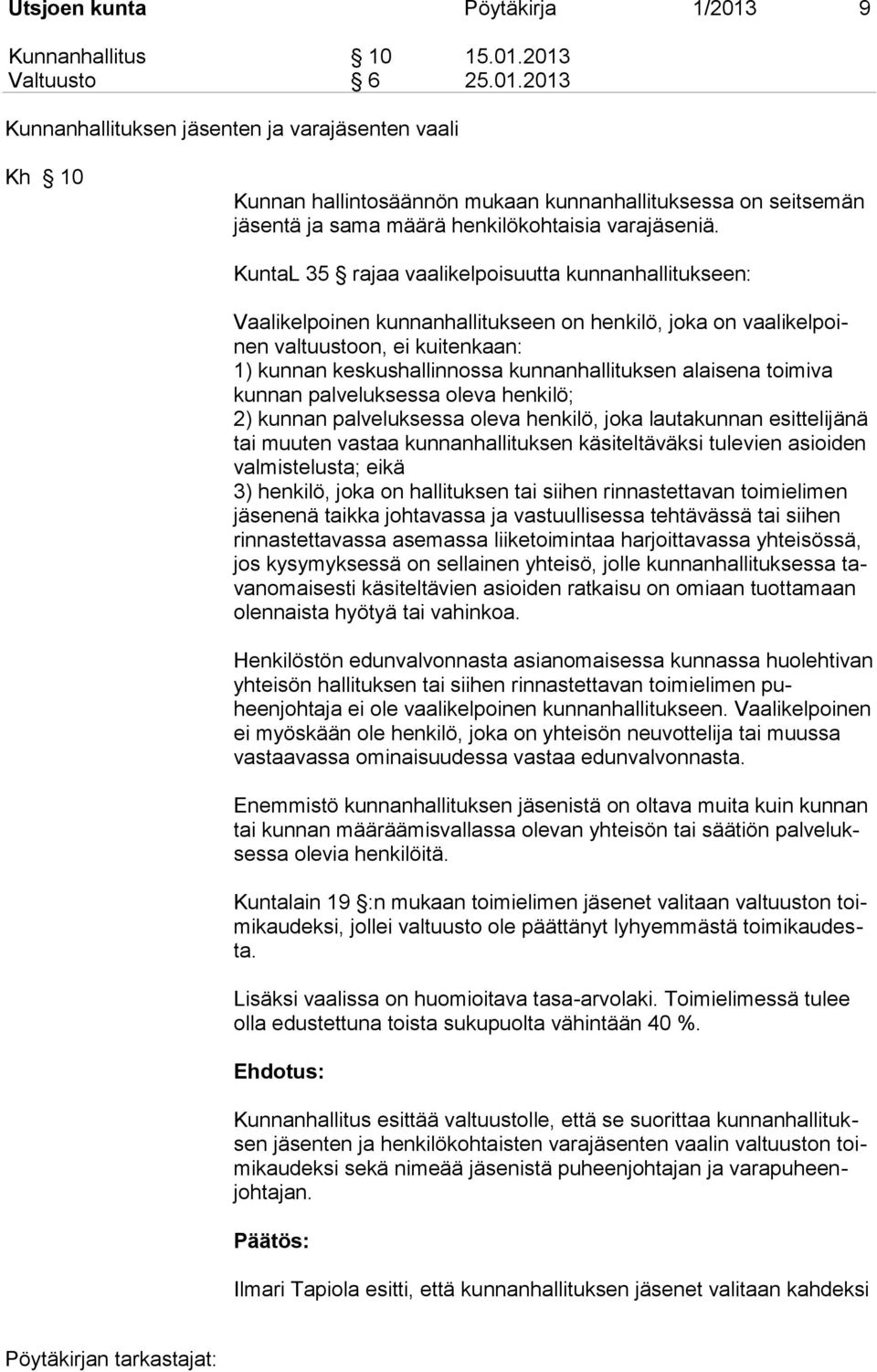 Utsjoen kunta Pöytäkirja 1/2013 9

Kunnanhallitus § 10 15.01.2013
Valtuusto § 6 25.01.2013

Kunnanhallituksen jäsenten ja varajäsenten vaali

Kh § 10

Kunnan hallintosäännön mukaan kunnanhallituksessa on seitsemän jäsentä ja sama määrä henkilökohtaisia varajäseniä.

KuntaL 35 § rajaa vaalikelpoisuutta kunnanhallitukseen:

Vaalikelpoinen kunnanhallitukseen on henkilö, joka on vaalikelpoinen valtuustoon, ei kuitenkaan:
1) kunnan keskushallinnossa kunnanhallituksen alaisena toimiva kunnan palveluksessa oleva henkilö;
2) kunnan palveluksessa oleva henkilö, joka lautakunnan esittelijänä tai muuten vastaa kunnanhallituksen käsiteltäväksi tulevien asioiden valmistelusta; eikä
3) henkilö, joka on hallituksen tai siihen rinnastettavan toimielimen jäsenenä taikka johtavassa ja vastuullisessa tehtävässä tai siihen rinnastettavassa asemassa liiketoimintaa harjoittavassa yhteisössä, jos kysymyksessä on sellainen yhteisö, jolle kunnanhallituksessa tavanomaisesti käsiteltävien asioiden ratkaisu on omiaan tuottamaan olennaista hyötyä tai vahinkoa.

Henkilöstön edunvalvonnasta asianomaisessa kunnassa huolehtivan yhteisön hallituksen tai siihen rinnastettavan toimielimen puheenjohtaja ei ole vaalikelpoinen kunnanhallitukseen. Vaalikelpoinen ei myöskään ole henkilö, joka on yhteisön neuvottelija tai muussa vastaavassa ominaisuudessa vastaa edunvalvonnasta.

Enemmistö kunnanhallituksen jäsenistä on oltava muita kuin kunnan tai kunnan määräämisvallassa olevan yhteisön tai säätiön palveluksessa olevia henkilöitä.

Kuntalain 19 §:n mukaan toimielimen jäsenet valitaan valtuuston toimikaudeksi, jollei valtuusto ole päättänyt lyhyemmästä toimikaudesta.

Lisäksi vaalissa on huomioitava tasa-arvolaki. Toimielimessä tulee olla edustettuna toista sukupuolta vähintään 40 %.

Ehdotus:

Kunnanhallitus esittää valtuustolle, että se suorittaa kunnanhallituksen jäsenten ja henkilökohtaisten varajäsenten vaalin valtuuston toimikaudeksi sekä nimeää jäsenistä puheenjohtajan ja varapuheenjohtajan.

Päätös:

Ilmari Tapiola esitti, että kunnanhallituksen jäsenet valitaan kahdeksi

Pöytäkirjan tarkastajat: